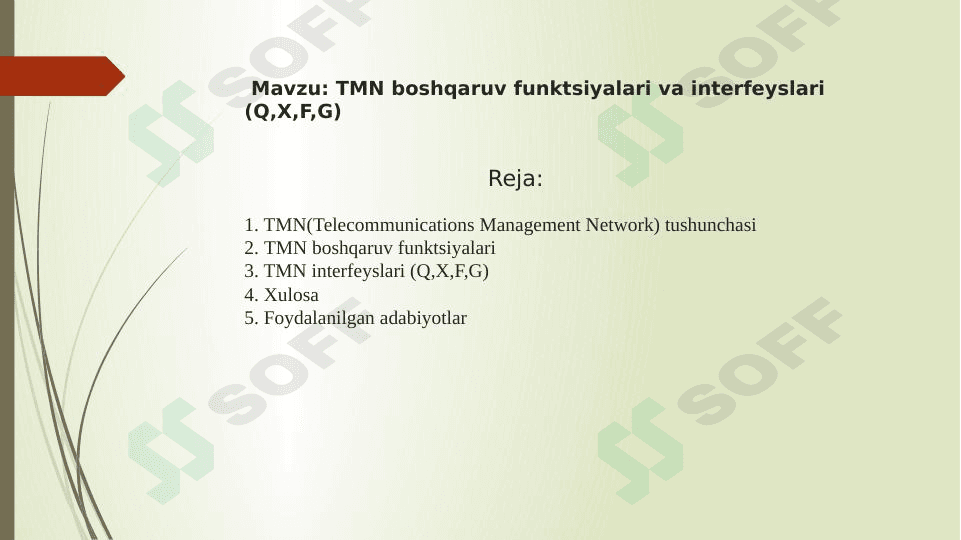 Mavzu: TMN boshqaruv funktsiyalari va interfeyslari (Q,X,F,G)

Reja:

1. TMN(Telecommunications Management Network) tushunchasi
2. TMN boshqaruv funktsiyalari
3. TMN interfeyslari (Q,X,F,G)
4. Xulosa
5. Foydalanilgan adabiyotlar

SOFF
SOFF
SOFF
SOFF